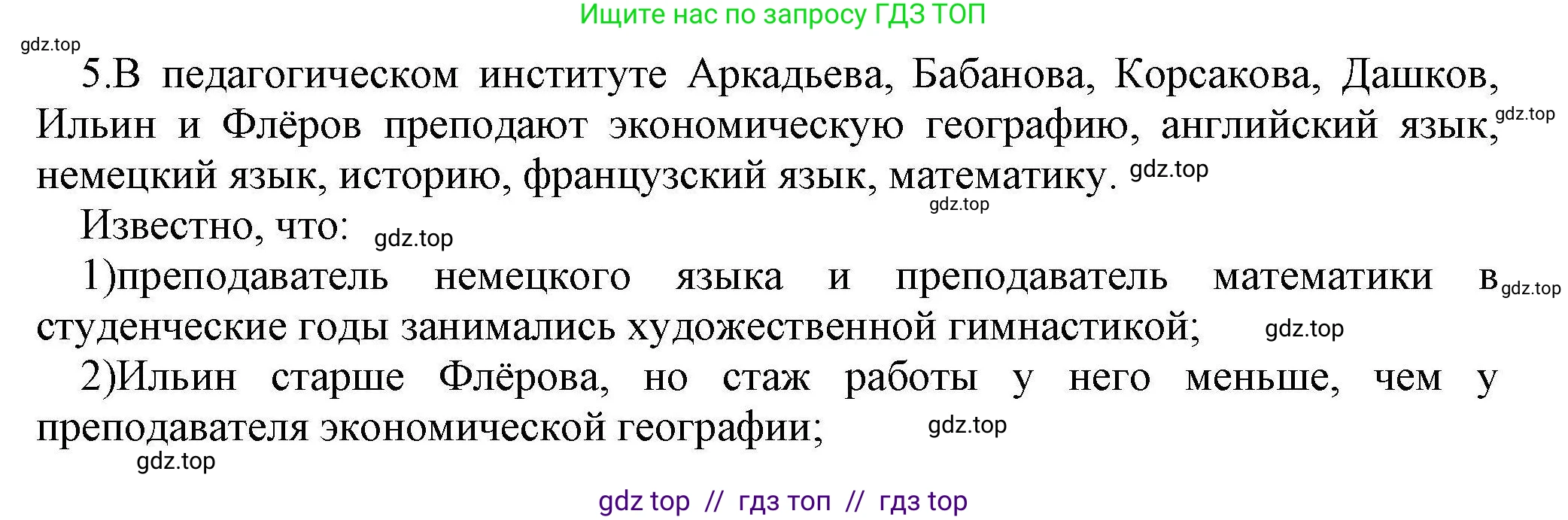 Ищите нас по запросу ГДЗ ТОП

gdz.top

5.В педагогическом институте Аркадьева, Бабанова, Корсакова, Дашков, Ильин и Флёров преподают экономическую географию, английский язык, gdz.top немецкий язык, историю, французский язык, математику. gdz.top

gdz.top

Известно, что: gdz.top

1)преподаватель немецкого языка и преподаватель математики в gdz.top студенческие годы занимались художественной гимнастикой; gdz.top

2)Ильин старше Флёрова, но стаж работы у него меньше, чем у преподавателя экономической географии; gdz.top

gdz.top

gdz top // гдз топ // гдз top